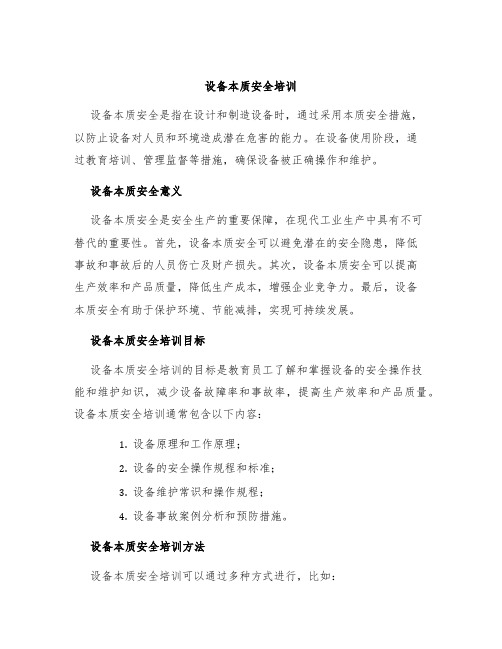 设备本质安全培训

设备本质安全是指在设计和制造设备时，通过采用本质安全措施，以防止设备对人员和环境造成潜在危害的能力。在设备使用阶段，通过教育培训、管理监督等措施，确保设备被正确操作和维护。

设备本质安全意义

设备本质安全是安全生产的重要保障，在现代工业生产中具有不可替代的重要性。首先，设备本质安全可以避免潜在的安全隐患，降低事故和事故后的人员伤亡及财产损失。其次，设备本质安全可以提高生产效率和产品质量，降低生产成本，增强企业竞争力。最后，设备本质安全有助于保护环境、节能减排，实现可持续发展。

设备本质安全培训目标

设备本质安全培训的目标是教育员工了解和掌握设备的安全操作技能和维护知识，减少设备故障率和事故率，提高生产效率和产品质量。设备本质安全培训通常包含以下内容：

1. 设备原理和工作原理；
2. 设备的安全操作规程和标准；
3. 设备维护常识和操作规程；
4. 设备事故案例分析和预防措施。

设备本质安全培训方法

设备本质安全培训可以通过多种方式进行，比如：